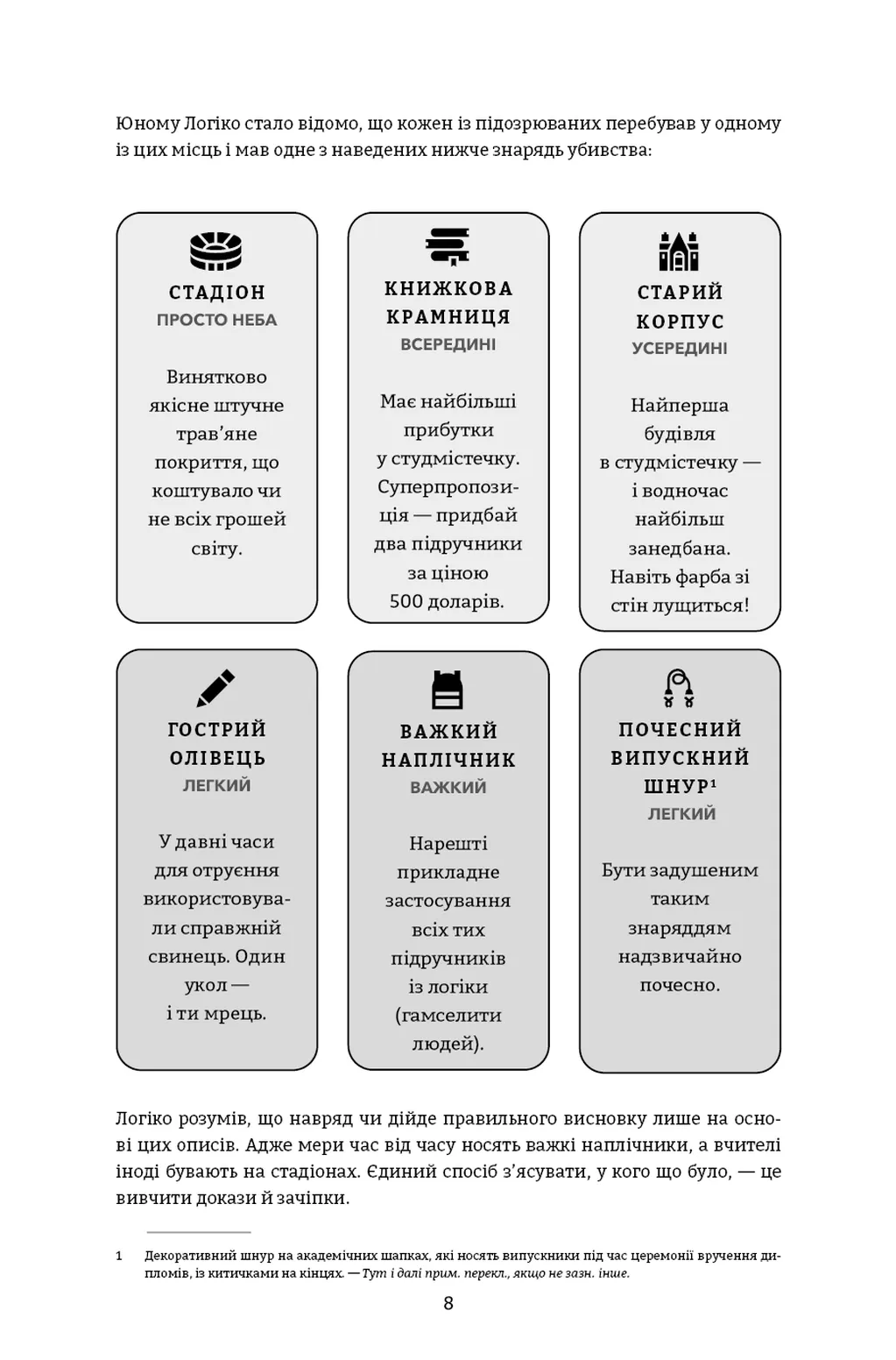 Юному Логіко стало відомо, що кожен із підозрюваних перебував у одному із цих місць і мав одне з наведених нижче знарядь убивства:

СТАДІОН
ПРОСТО НЕБА

Винятково якісне штучне трав'яне покриття, що коштувало чи не всіх грошей світу.

КНИЖКОВА КРАМНИЦЯ
ВСЕРЕДИНІ

Має найбільші прибутки у студмістечку. Суперпропозиція — придбай два підручники за ціною 500 доларів.

СТАРИЙ КОРПУС
УСЕРЕДИНІ

Найперша будівля в студмістечку — і водночас найбільш занедбана. Навіть фарба зі стін лущиться!

ГОСТРИЙ ОЛІВЕЦЬ
ЛЕГКИЙ

У давні часи для отруєння використовували справжній свинець. Один укол — і ти мрець.

ВАЖКИЙ НАПЛІЧНИК
ВАЖКИЙ

Нарешті прикладне застосування всіх тих підручників із логіки (гамселити людей).

ПОЧЕСНИЙ ВИПУСКНИЙ ШНУР$^{1}$
ЛЕГКИЙ

Бути задушеним таким знаряддям надзвичайно почесно.

Логіко розумів, що навряд чи дійде правильного висновку лише на основі цих описів. Адже мери час від часу носять важкі наплічники, а вчителі іноді бувають на стадіонах. Єдиний спосіб з'ясувати, у кого що було, — це вивчити докази й зачіпки.

1 Декоративний шнур на академічних шапках, які носять випускники під час церемонії вручення дипломів, із китичками на кінцях. — Тут і далі прим. перекл., якщо не зазн. інше.

8